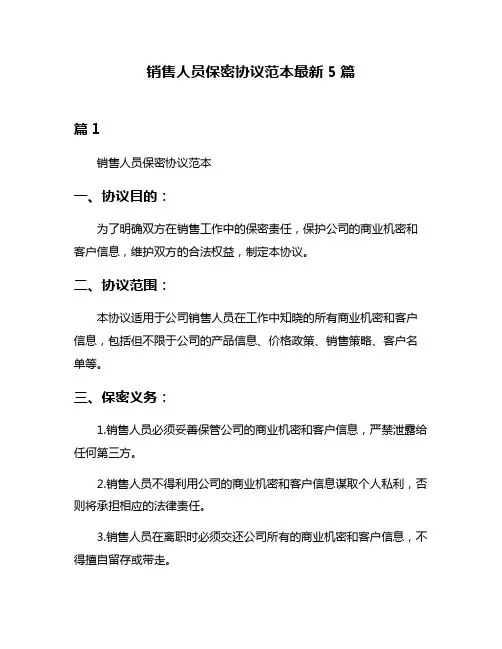 销售人员保密协议范本最新 5 篇

篇 1

销售人员保密协议范本

一、协议目的：

为了明确双方在销售工作中的保密责任，保护公司的商业机密和客户信息，维护双方的合法权益，制定本协议。

二、协议范围：

本协议适用于公司销售人员在工作中知晓的所有商业机密和客户信息，包括但不限于公司的产品信息、价格政策、销售策略、客户名单等。

三、保密义务：

1.销售人员必须妥善保管公司的商业机密和客户信息，严禁泄露给任何第三方。

2.销售人员不得利用公司的商业机密和客户信息谋取个人私利，否则将承担相应的法律责任。

3.销售人员在离职时必须交还公司所有的商业机密和客户信息，不得擅自留存或带走。